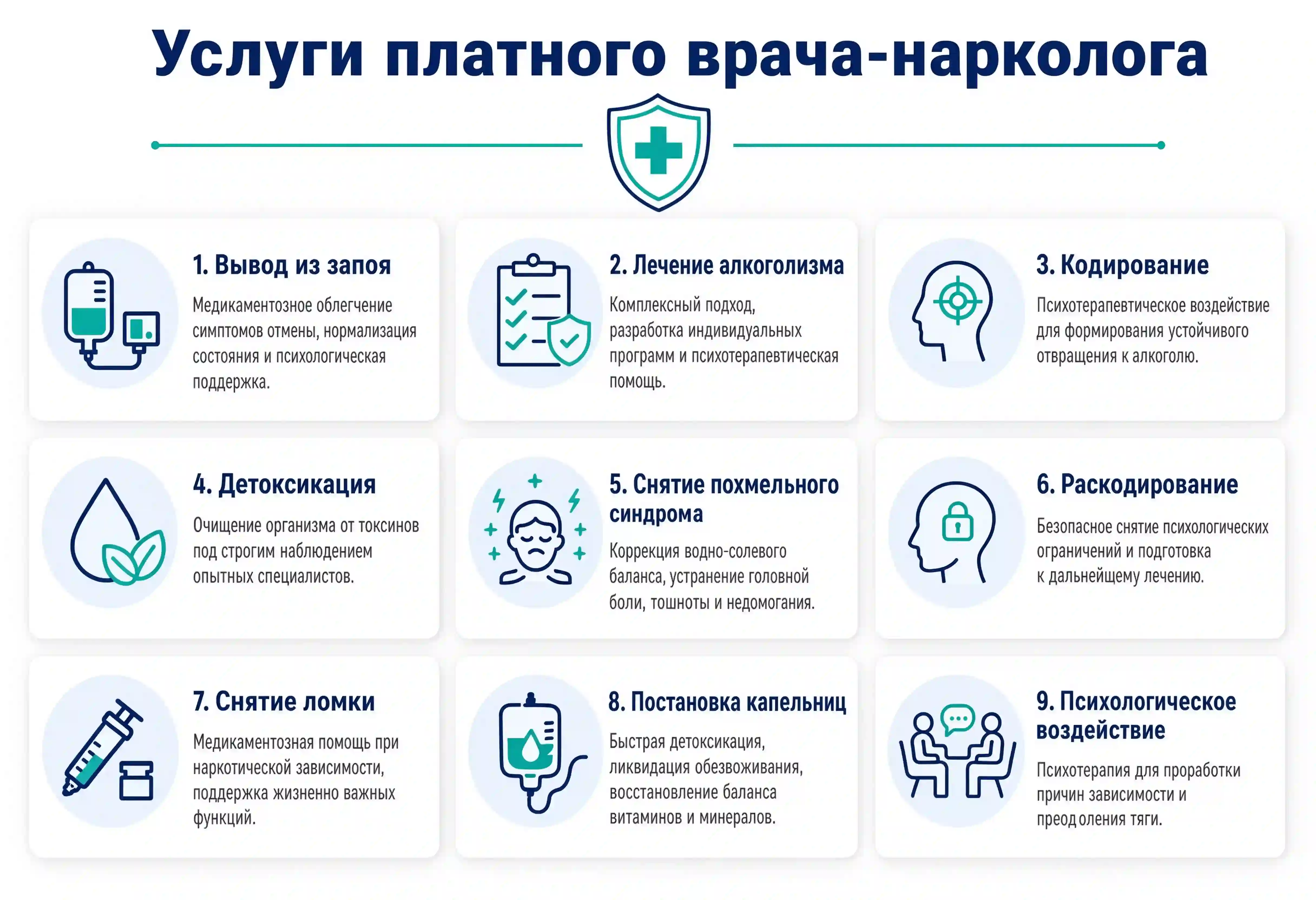 Услуги платного врача-нарколога

1. Вывод из запоя

Медикаментозное облегчение симптомов отмены, нормализация состояния и психологическая поддержка.

2. Лечение алкоголизма

Комплексный подход, разработка индивидуальных программ и психотерапевтическая помощь.

3. Кодирование

Психотерапевтическое воздействие для формирования устойчивого отвращения к алкоголю.

4. Детоксикация

Очищение организма от токсинов под строгим наблюдением опытных специалистов.

5. Снятие похмельного синдрома

Коррекция водно-солевого баланса, устранение головной боли, тошноты и недомогания.

6. Раскодирование

Безопасное снятие психологических ограничений и подготовка к дальнейшему лечению.

7. Снятие ломки

Медикаментозная помощь при наркотической зависимости, поддержка жизненно важных функций.

8. Постановка капельниц

Быстрая детоксикация, ликвидация обезвоживания, восстановление баланса витаминов и минералов.

9. Психологическое воздействие

Психотерапия для проработки причин зависимости и преодоления тяги.